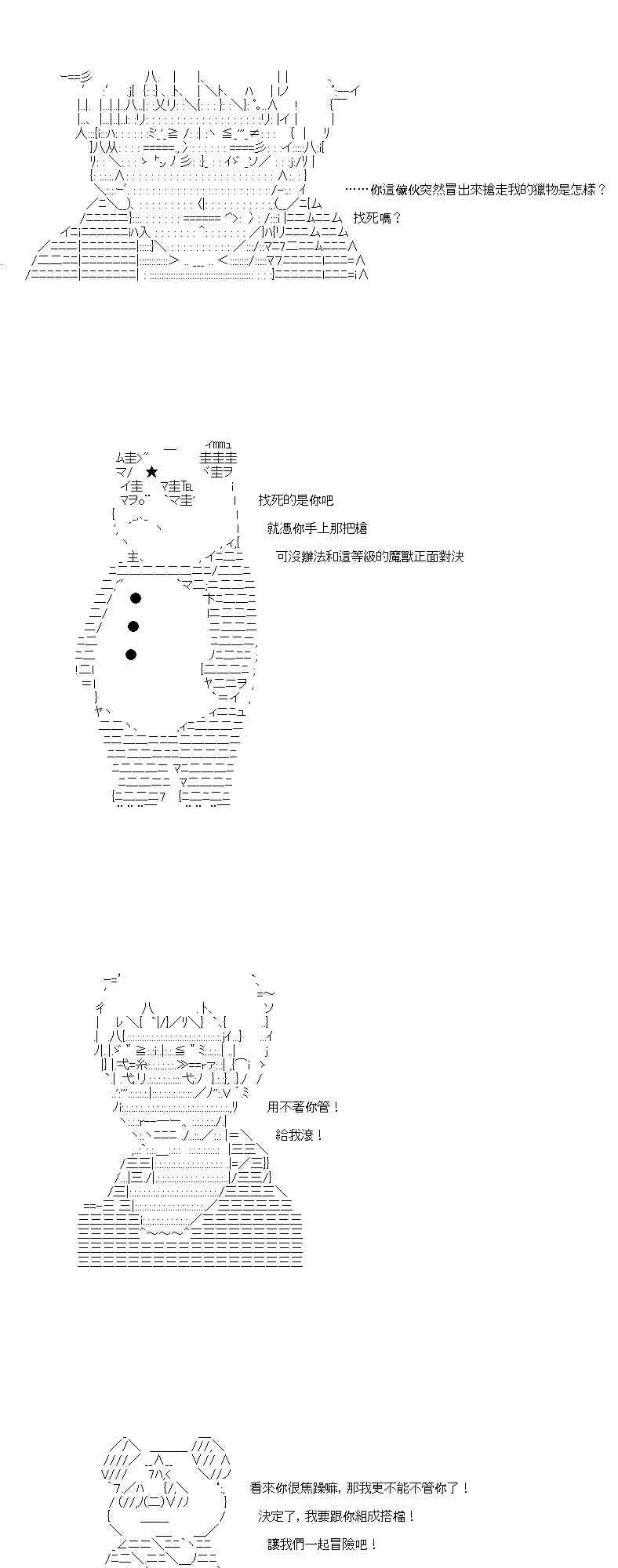 ……你這傢伙突然冒出來搶走我的獵物是怎樣？

找死嗎？

找死的是你吧

就憑你手上那把槍

可沒辦法和這等級的魔獸正面對決

用不著你管！

給我滾！

看來你很焦躁嘛，那我更不能不管你了！

決定了，我要跟你組成搭檔！

讓我們一起冒險吧！